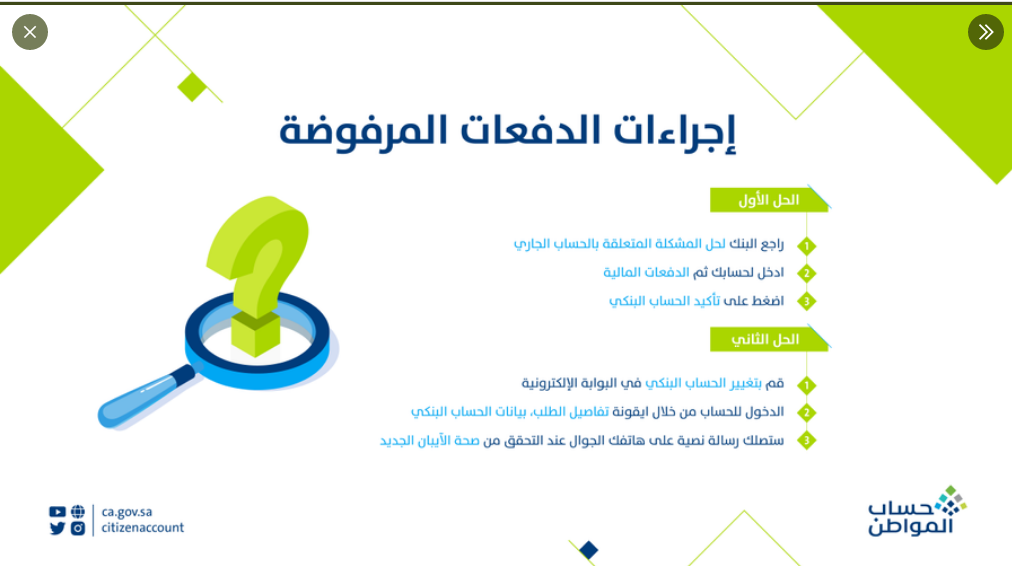 إجراءات الدفعات المرفوضة

الحل الأول

1 راجع البنك لحل المشكلة المتعلقة بالحساب الجاري
2 ادخل لحسابك ثم الدفعات المالية
3 اضغط على تأكيد الحساب البنكي

الحل الثاني

1 قم بتغيير الحساب البنكي في البوابة الإلكترونية
2 الدخول للحساب من خلال ايقونة تفاصيل الطلب، بيانات الحساب البنكي
3 ستصلك رسالة نصية على هاتفك الجوال عند التحقق من صحة الأيبان الجديد

ca.gov.sa
citizenaccount

حساب المواطن